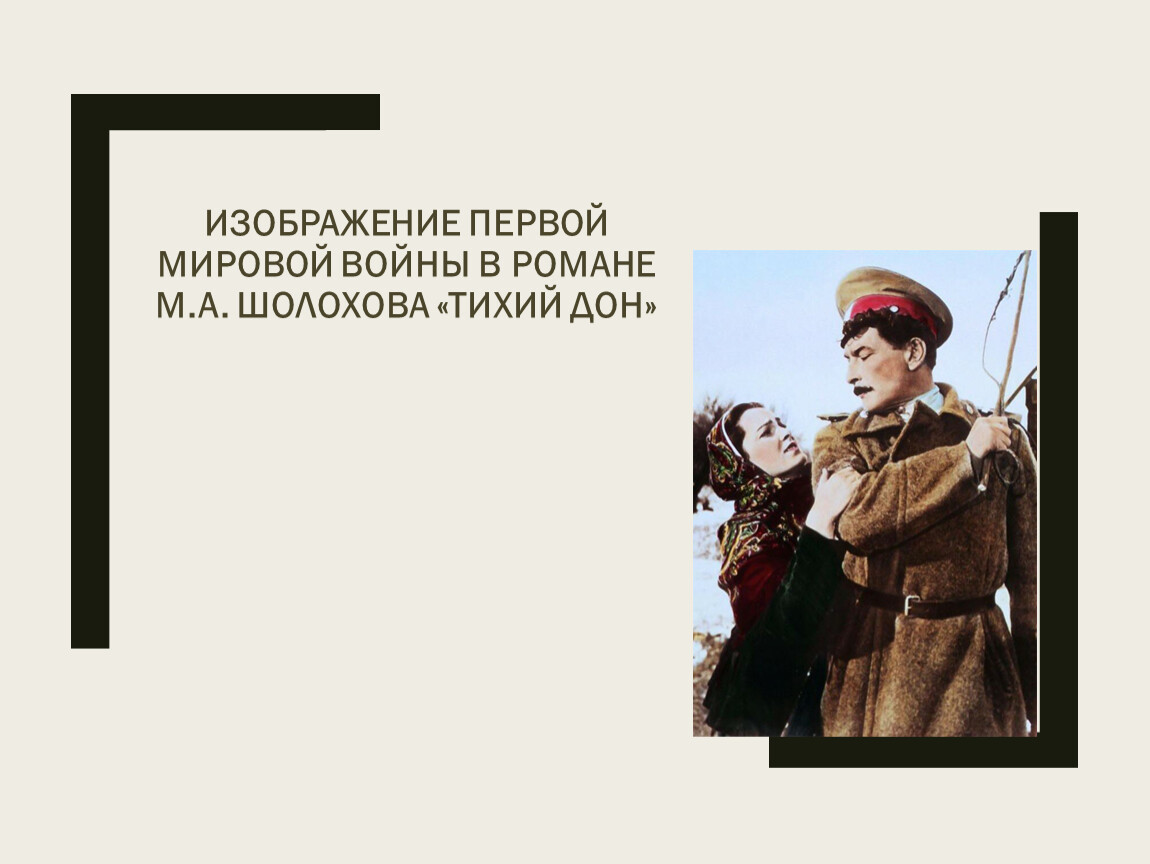 ИЗОБРАЖЕНИЕ ПЕРВОЙ МИРОВОЙ ВОЙНЫ В РОМАНЕ М.А. ШОЛОХОВА «ТИХИЙ ДОН»